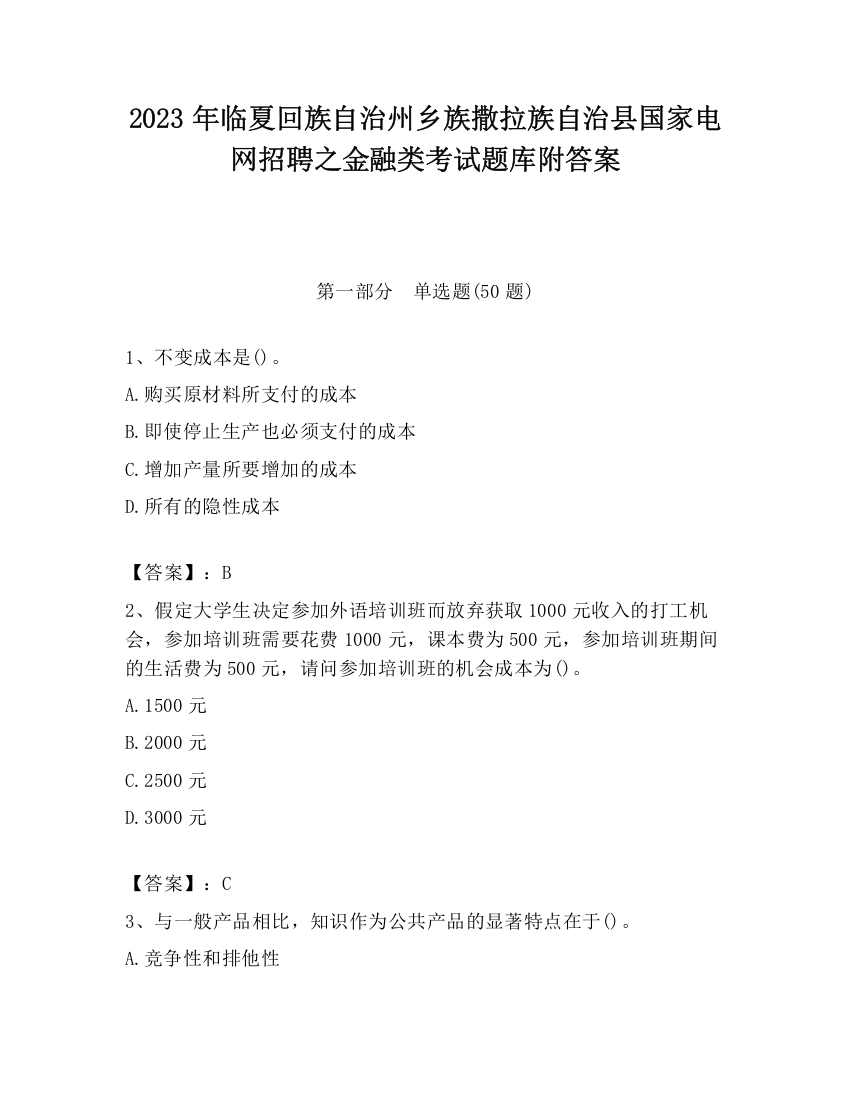 2023 年临夏回族自治州乡族撒拉族自治县国家电网招聘之金融类考试题库附答案

第一部分　单选题(50 题)

1、不变成本是()。

A.购买原材料所支付的成本

B.即使停止生产也必须支付的成本

C.增加产量所要增加的成本

D.所有的隐性成本

【答案】：B

2、假定大学生决定参加外语培训班而放弃获取 1000 元收入的打工机会，参加培训班需要花费 1000 元，课本费为 500 元，参加培训班期间的生活费为 500 元，请问参加培训班的机会成本为()。

A.1500 元

B.2000 元

C.2500 元

D.3000 元

【答案】：C

3、与一般产品相比，知识作为公共产品的显著特点在于()。

A.竞争性和排他性